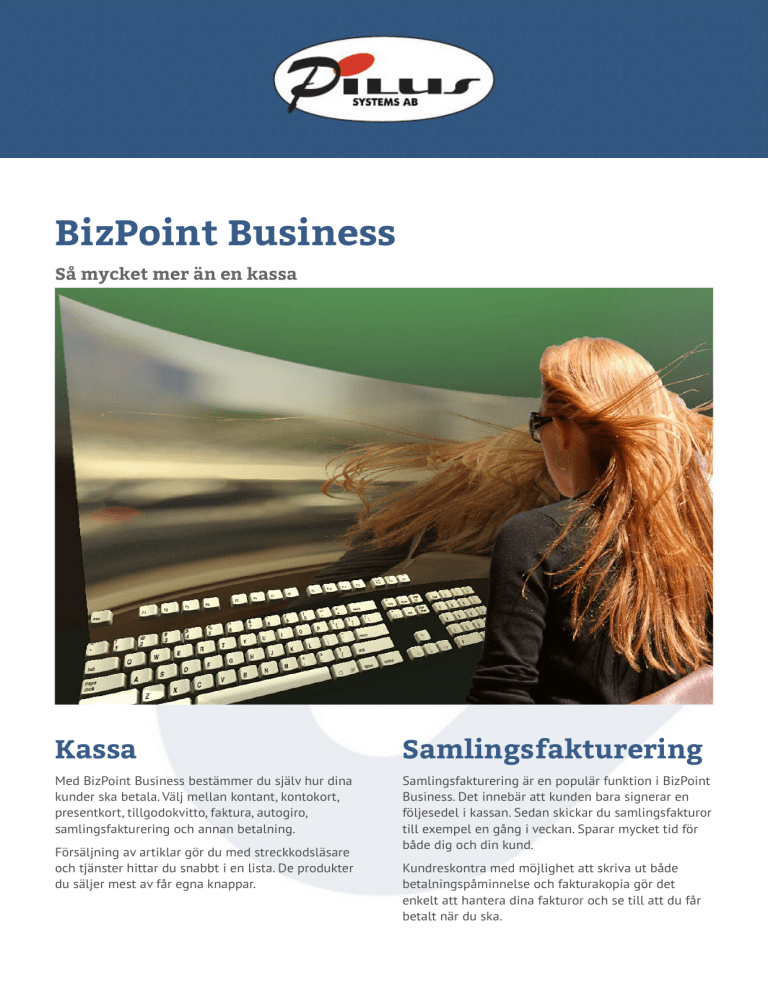 Pilus
SYSTEMS AB

BizPoint Business

Så mycket mer än en kassa

Kassa

Med BizPoint Business bestämmer du själv hur dina kunder ska betala. Välj mellan kontant, kontokort, presentkort, tillgodokvitto, faktura, autogiro, samlingsfakturering och annan betalning.

Försäljning av artiklar gör du med streckkodsläsare och tjänster hittar du snabbt i en lista. De produkter du säljer mest av får egna knappar.

Samlingsfakturering

Samlingsfakturering är en populär funktion i BizPoint Business. Det innebär att kunden bara signerar en följesedel i kassan. Sedan skickar du samlingsfakturor till exempel en gång i veckan. Sparar mycket tid för både dig och din kund.

Kundreskontra med möjlighet att skriva ut både betalningspåminnelse och fakturakopia gör det enkelt att hantera dina fakturor och se till att du får betalt när du ska.